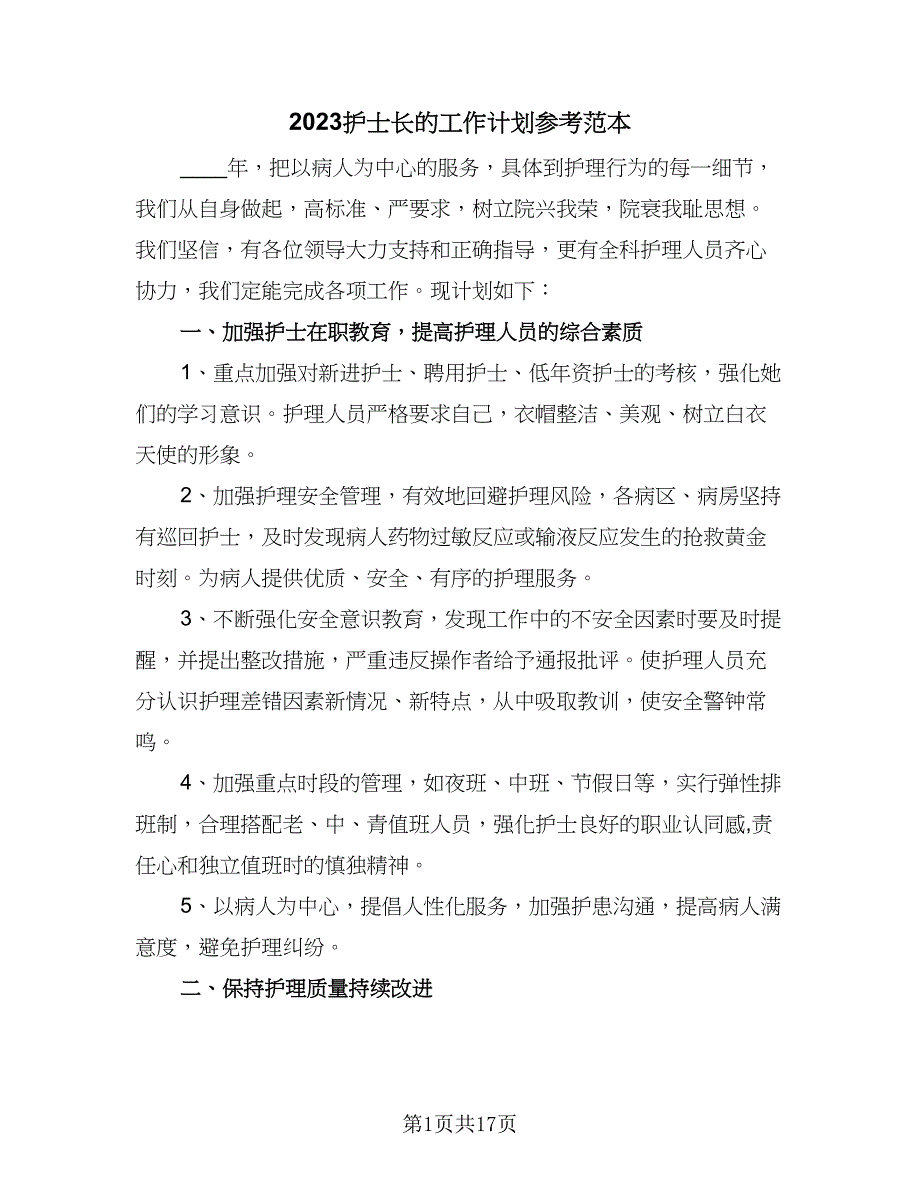 2023护士长的工作计划参考范本

____年，把以病人为中心的服务，具体到护理行为的每一细节，我们从自身做起，高标准、严要求，树立院兴我荣，院衰我耻思想。我们坚信，有各位领导大力支持和正确指导，更有全科护理人员齐心协力，我们定能完成各项工作。现计划如下：

一、加强护士在职教育，提高护理人员的综合素质

1、重点加强对新进护士、聘用护士、低年资护士的考核，强化她们的学习意识。护理人员严格要求自己，衣帽整洁、美观、树立白衣天使的形象。

2、加强护理安全管理，有效地回避护理风险，各病区、病房坚持有巡回护士，及时发现病人药物过敏反应或输液反应发生的抢救黄金时刻。为病人提供优质、安全、有序的护理服务。

3、不断强化安全意识教育，发现工作中的不安全因素时要及时提醒，并提出整改措施，严重违反操作者给予通报批评。使护理人员充分认识护理差错因素新情况、新特点，从中吸取教训，使安全警钟常鸣。

4、加强重点时段的管理，如夜班、中班、节假日等，实行弹性排班制，合理搭配老、中、青值班人员，强化护士良好的职业认同感,责任心和独立值班时的慎独精神。

5、以病人为中心，提倡人性化服务，加强护患沟通，提高病人满意度，避免护理纠纷。

二、保持护理质量持续改进

第1页共17页